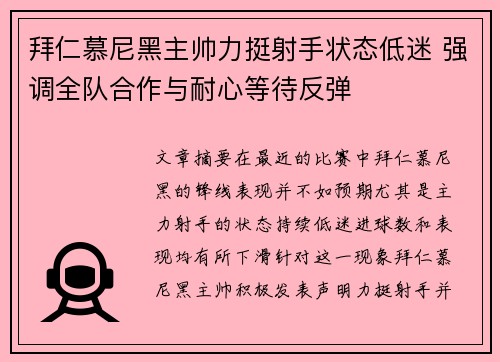 拜仁慕尼黑主帅力挺射手状态低迷 强调全队合作与耐心等待反弹

文章摘要在最近的比赛中拜仁慕尼黑的锋线表现并不如预期尤其是主力射手的状态持续低迷进球数和表现均有所下滑针对这一现象拜仁慕尼黑主帅积极发表声明力挺射手并